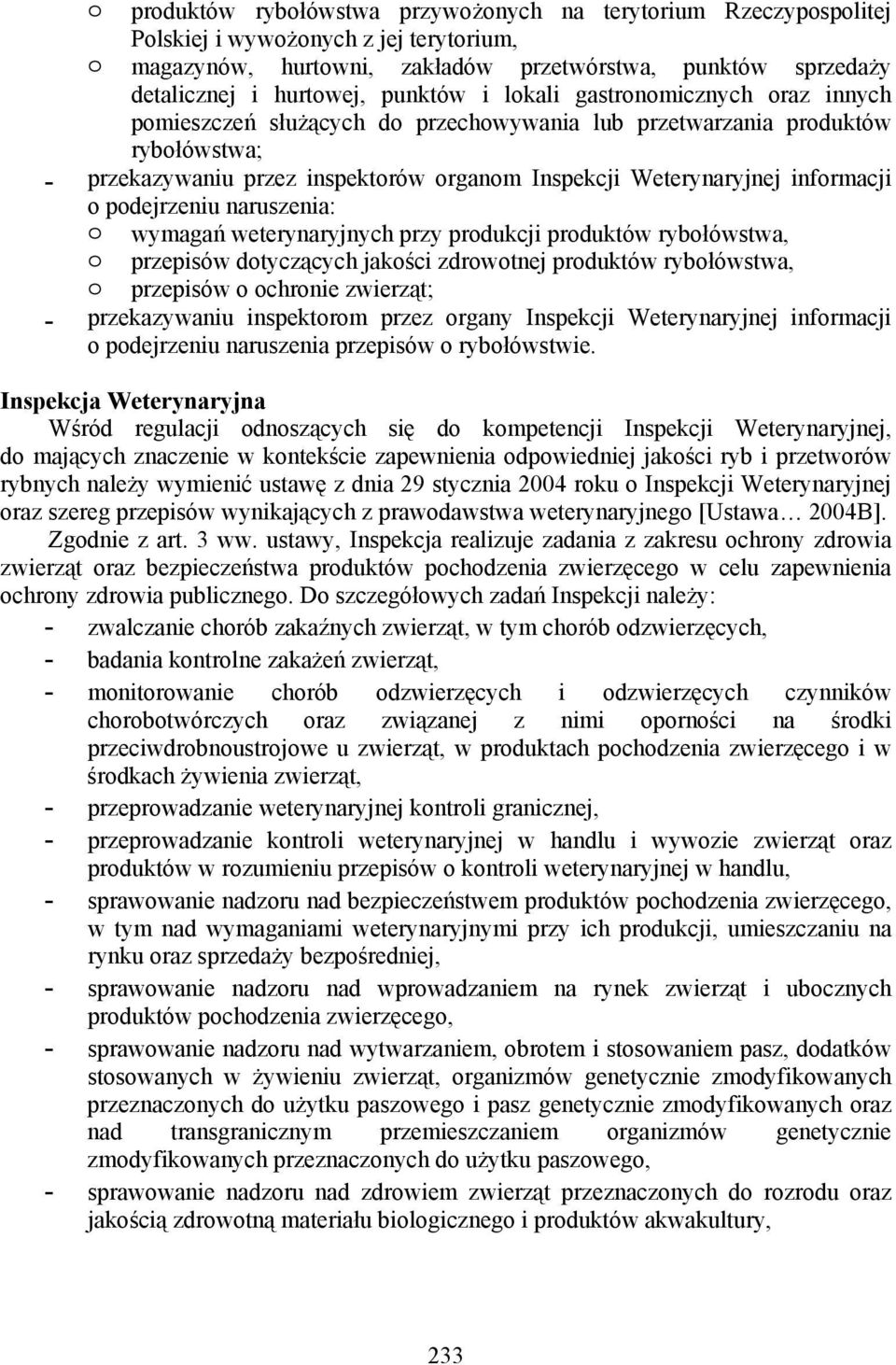 o produktów rybołówstwa przywożonych na terytorium Rzeczypospolitej Polskiej i wywożonych z jej terytorium,
o magazynów, hurtowni, zakładów przetwórstwa, punktów sprzedaży detalicznej i hurtowej, punktów i lokali gastronomicznych oraz innych pomieszczeń służących do przechowywania lub przetwarzania produktów rybołówstwa;
- przekazywaniu przez inspektorów organom Inspekcji Weterynaryjnej informacji o podejrzeniu naruszenia:
o wymagań weterynaryjnych przy produkcji produktów rybołówstwa,
o przepisów dotyczących jakości zdrowotnej produktów rybołówstwa,
o przepisów o ochronie zwierząt;
- przekazywaniu inspektorom przez organy Inspekcji Weterynaryjnej informacji o podejrzeniu naruszenia przepisów o rybołówstwie.

Inspekcja Weterynaryjna

Wśród regulacji odnoszących się do kompetencji Inspekcji Weterynaryjnej, do mających znaczenie w kontekście zapewnienia odpowiedniej jakości ryb i przetworów rybnych należy wymienić ustawę z dnia 29 stycznia 2004 roku o Inspekcji Weterynaryjnej oraz szereg przepisów wynikających z prawodawstwa weterynaryjnego [Ustawa… 2004B].

Zgodnie z art. 3 ww. ustawy, Inspekcja realizuje zadania z zakresu ochrony zdrowia zwierząt oraz bezpieczeństwa produktów pochodzenia zwierzęcego w celu zapewnienia ochrony zdrowia publicznego. Do szczegółowych zadań Inspekcji należy:
- zwalczanie chorób zakaźnych zwierząt, w tym chorób odzwierzęcych,
- badania kontrolne zakażeń zwierząt,
- monitorowanie chorób odzwierzęcych i odzwierzęcych czynników chorobotwórczych oraz związanej z nimi oporności na środki przeciwdrobnoustrojowe u zwierząt, w produktach pochodzenia zwierzęcego i w środkach żywienia zwierząt,
- przeprowadzanie weterynaryjnej kontroli granicznej,
- przeprowadzanie kontroli weterynaryjnej w handlu i wywozie zwierząt oraz produktów w rozumieniu przepisów o kontroli weterynaryjnej w handlu,
- sprawowanie nadzoru nad bezpieczeństwem produktów pochodzenia zwierzęcego, w tym nad wymaganiami weterynaryjnymi przy ich produkcji, umieszczaniu na rynku oraz sprzedaży bezpośredniej,
- sprawowanie nadzoru nad wprowadzaniem na rynek zwierząt i ubocznych produktów pochodzenia zwierzęcego,
- sprawowanie nadzoru nad wytwarzaniem, obrotem i stosowaniem pasz, dodatków stosowanych w żywieniu zwierząt, organizmów genetycznie zmodyfikowanych przeznaczonych do użytku paszowego i pasz genetycznie zmodyfikowanych oraz nad transgranicznym przemieszczaniem organizmów genetycznie zmodyfikowanych przeznaczonych do użytku paszowego,
- sprawowanie nadzoru nad zdrowiem zwierząt przeznaczonych do rozrodu oraz jakością zdrowotną materiału biologicznego i produktów akwakultury,

233